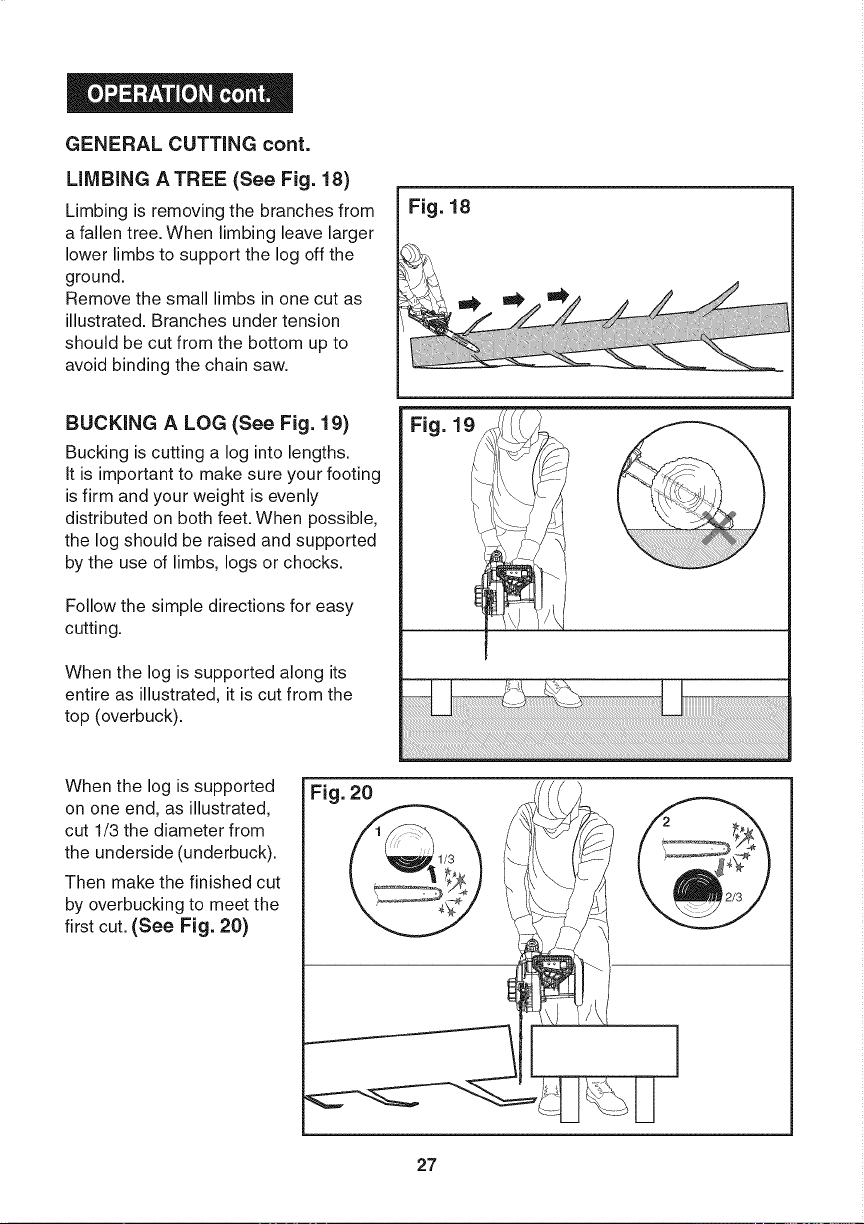 OPERATION cont.

GENERAL CUTTING cont.

LIMBING A TREE (See Fig. 18)

Limbing is removing the branches from a fallen tree. When limbing leave larger lower limbs to support the log off the ground.
Remove the small limbs in one cut as illustrated. Branches under tension should be cut from the bottom up to avoid binding the chain saw.

Fig. 18

BUCKING A LOG (See Fig. 19)

Bucking is cutting a log into lengths. It is important to make sure your footing is firm and your weight is evenly distributed on both feet. When possible, the log should be raised and supported by the use of limbs, logs or chocks.

Follow the simple directions for easy cutting.

When the log is supported along its entire as illustrated, it is cut from the top (overbuck).

Fig. 19

When the log is supported on one end, as illustrated, cut 1/3 the diameter from the underside (underbuck).

Then make the finished cut by overbucking to meet the first cut. (See Fig. 20)

Fig. 20

1

1/3

2

2/3

27